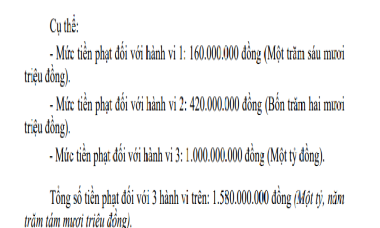 Cụ thể:

- Mức tiền phạt đối với hành vi 1: 160.000.000 đồng (Một trăm sáu mươi triệu đồng).

- Mức tiền phạt đối với hành vi 2: 420.000.000 đồng (Bốn trăm hai mươi triệu đồng).

- Mức tiền phạt đối với hành vi 3: 1.000.000.000 đồng (Một tỷ đồng).

Tổng số tiền phạt đối với 3 hành vi trên: 1.580.000.000 đồng (Một tỷ, năm trăm tám mươi triệu đồng).